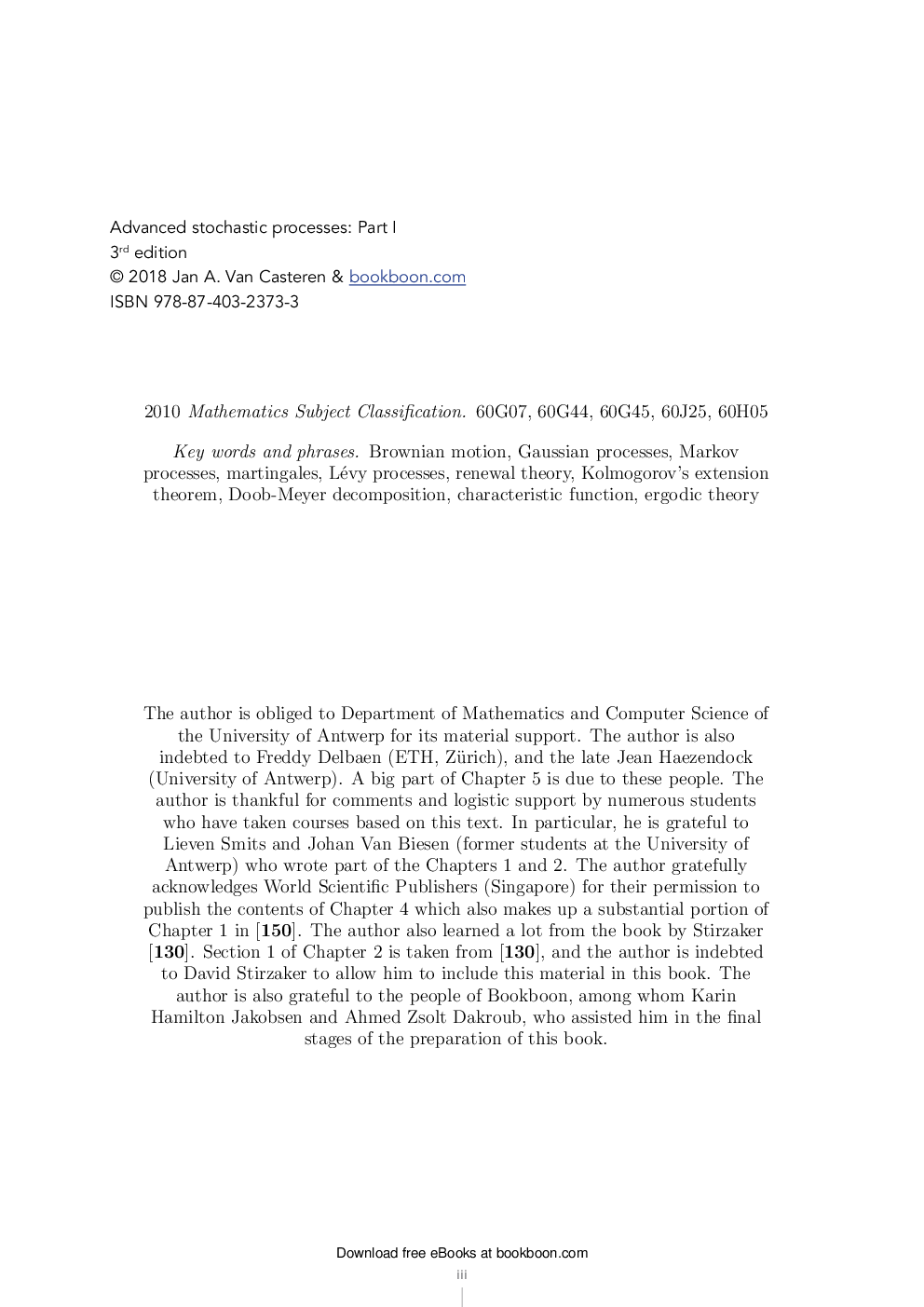 Advanced stochastic processes: Part I
3rd edition
© 2018 Jan A. Van Casteren & bookboon.com
ISBN 978-87-403-2373-3

2010 Mathematics Subject Classification. 60G07, 60G44, 60G45, 60J25, 60H05

Key words and phrases. Brownian motion, Gaussian processes, Markov processes, martingales, Lévy processes, renewal theory, Kolmogorov's extension theorem, Doob-Meyer decomposition, characteristic function, ergodic theory

The author is obliged to Department of Mathematics and Computer Science of the University of Antwerp for its material support. The author is also indebted to Freddy Delbaen (ETH, Zürich), and the late Jean Haezendock (University of Antwerp). A big part of Chapter 5 is due to these people. The author is thankful for comments and logistic support by numerous students who have taken courses based on this text. In particular, he is grateful to Lieven Smits and Johan Van Biesen (former students at the University of Antwerp) who wrote part of the Chapters 1 and 2. The author gratefully acknowledges World Scientific Publishers (Singapore) for their permission to publish the contents of Chapter 4 which also makes up a substantial portion of Chapter 1 in [150]. The author also learned a lot from the book by Stirzaker [130]. Section 1 of Chapter 2 is taken from [130], and the author is indebted to David Stirzaker to allow him to include this material in this book. The author is also grateful to the people of Bookboon, among whom Karin Hamilton Jakobsen and Ahmed Zsolt Dakroub, who assisted him in the final stages of the preparation of this book.

Download free eBooks at bookboon.com

iii